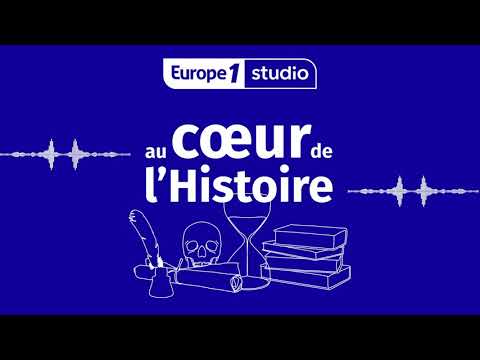 Europe 1 studio

au cœur de l'Histoire